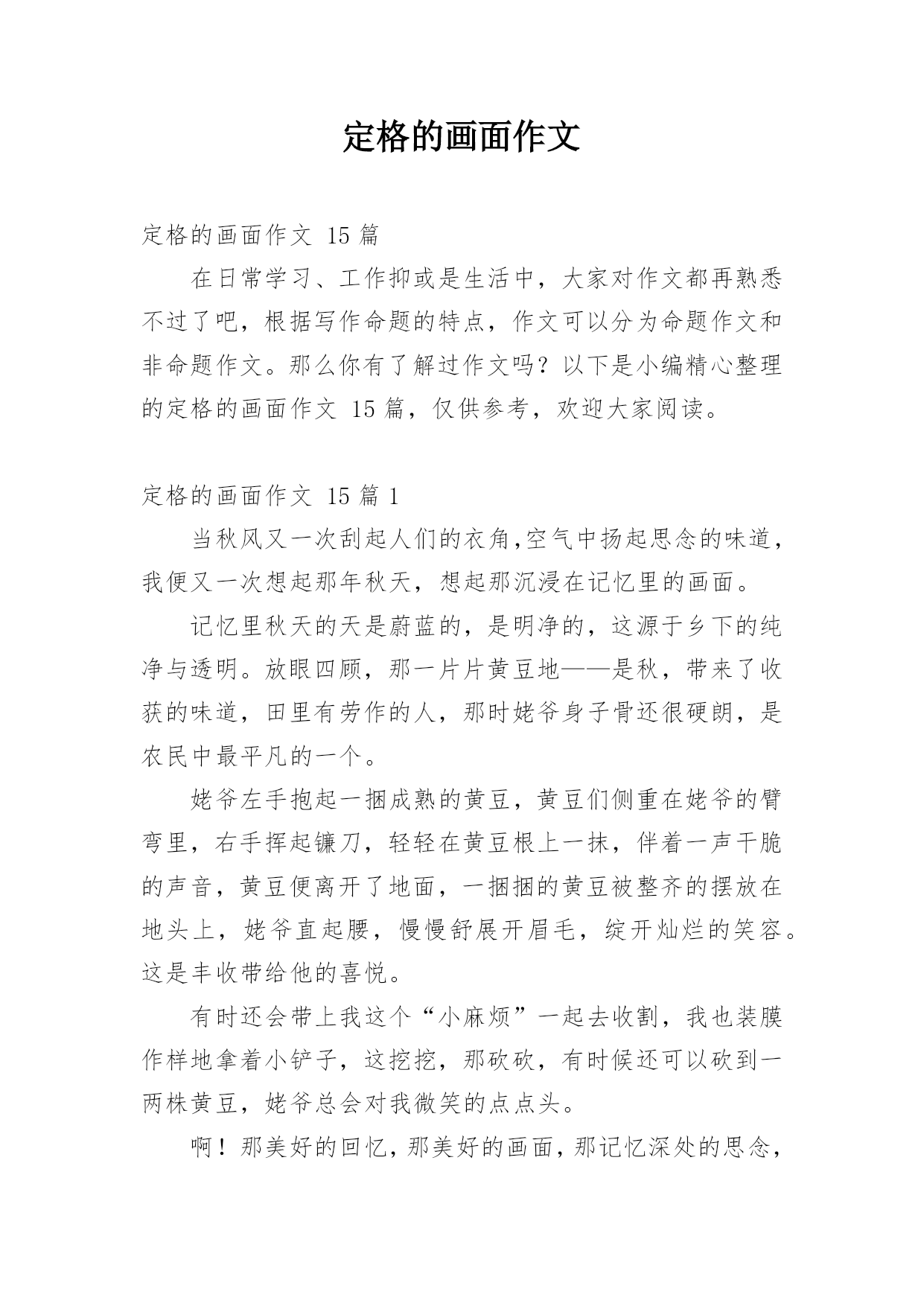 定格的画面作文

定格的画面作文 15 篇

在日常学习、工作抑或是生活中，大家对作文都再熟悉不过了吧，根据写作命题的特点，作文可以分为命题作文和非命题作文。那么你有了解过作文吗？以下是小编精心整理的定格的画面作文 15 篇，仅供参考，欢迎大家阅读。

定格的画面作文 15 篇 1

当秋风又一次刮起人们的衣角,空气中扬起思念的味道，我便又一次想起那年秋天，想起那沉浸在记忆里的画面。

记忆里秋天的天是蔚蓝的，是明净的，这源于乡下的纯净与透明。放眼四顾，那一片片黄豆地——是秋，带来了收获的味道，田里有劳作的人，那时姥爷身子骨还很硬朗，是农民中最平凡的一个。

姥爷左手抱起一捆成熟的黄豆，黄豆们侧重在姥爷的臂弯里，右手挥起镰刀，轻轻在黄豆根上一抹，伴着一声干脆的声音，黄豆便离开了地面，一捆捆的黄豆被整齐的摆放在地头上，姥爷直起腰，慢慢舒展开眉毛，绽开灿烂的笑容。这是丰收带给他的喜悦。

有时还会带上我这个“小麻烦”一起去收割，我也装膜作样地拿着小铲子，这挖挖，那砍砍，有时候还可以砍到一两株黄豆，姥爷总会对我微笑的点点头。

啊！那美好的回忆，那美好的画面，那记忆深处的思念，